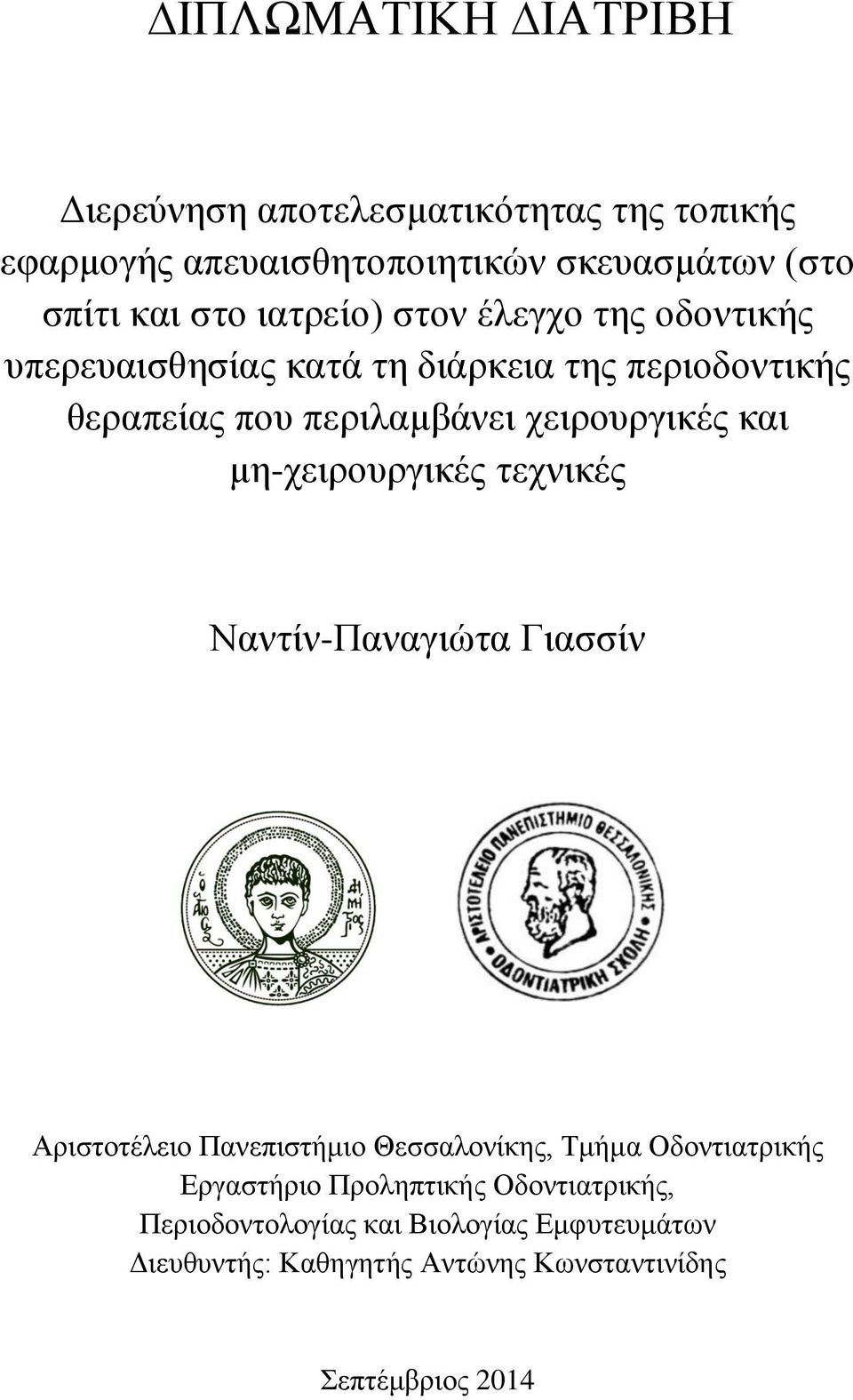 ΔΙΠΛΩΜΑΤΙΚΗ ΔΙΑΤΡΙΒΗ

Διερεύνηση αποτελεσματικότητας της τοπικής εφαρμογής απευαισθητοποιητικών σκευασμάτων (στο σπίτι και στο ιατρείο) στον έλεγχο της οδοντικής υπερευαισθησίας κατά τη διάρκεια της περιοδοντικής θεραπείας που περιλαμβάνει χειρουργικές και μη-χειρουργικές τεχνικές

Ναντίν-Παναγιώτα Γιασσίν

Ο ΑΓΙΟΣ ΔΗΜΗΤΡΙΟΣ

ΑΡΙΣΤΟΤΕΛΕΙΟ ΠΑΝΕΠΙΣΤΗΜΙΟ ΘΕΣΣΑΛΟΝΙΚΗΣ ΟΔΟΝΤΙΑΤΡΙΚΗ ΣΧΟΛΗ

Αριστοτέλειο Πανεπιστήμιο Θεσσαλονίκης, Τμήμα Οδοντιατρικής
Εργαστήριο Προληπτικής Οδοντιατρικής, Περιοδοντολογίας και Βιολογίας Εμφυτευμάτων
Διευθυντής: Καθηγητής Αντώνης Κωνσταντινίδης

Σεπτέμβριος 2014